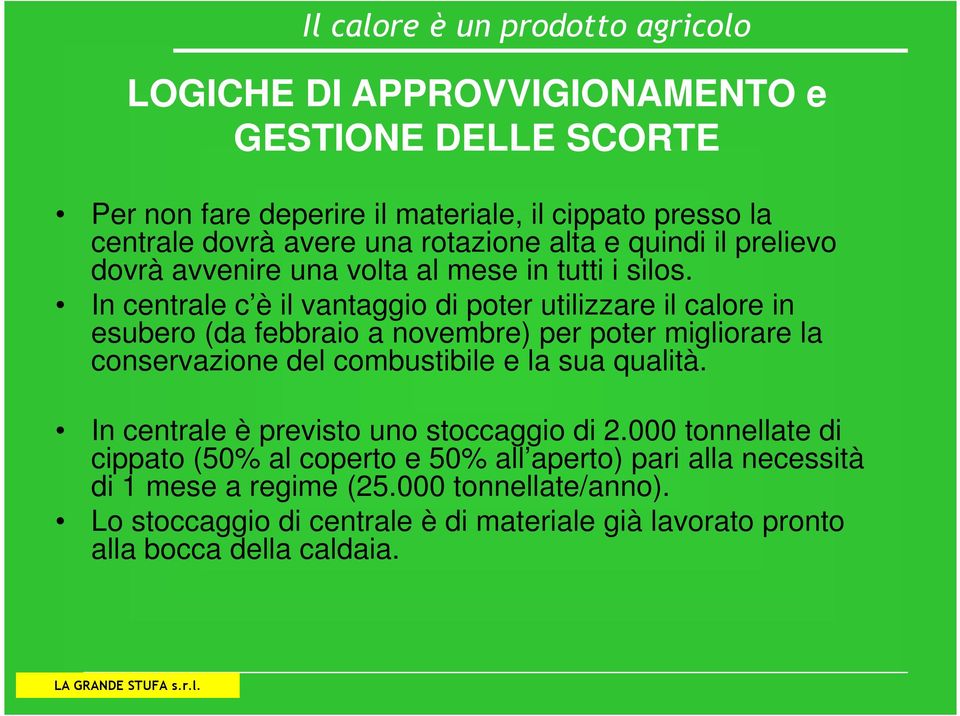 Il calore è un prodotto agricolo

LOGICHE DI APPROVVIGIONAMENTO e GESTIONE DELLE SCORTE

• Per non fare deperire il materiale, il cippato presso la centrale dovrà avere una rotazione alta e quindi il prelievo dovrà avvenire una volta al mese in tutti i silos.
• In centrale c'è il vantaggio di poter utilizzare il calore in esubero (da febbraio a novembre) per poter migliorare la conservazione del combustibile e la sua qualità.

• In centrale è previsto uno stoccaggio di 2.000 tonnellate di cippato (50% al coperto e 50% all'aperto) pari alla necessità di 1 mese a regime (25.000 tonnellate/anno).
• Lo stoccaggio di centrale è di materiale già lavorato pronto alla bocca della caldaia.

LA GRANDE STUFA s.r.l.